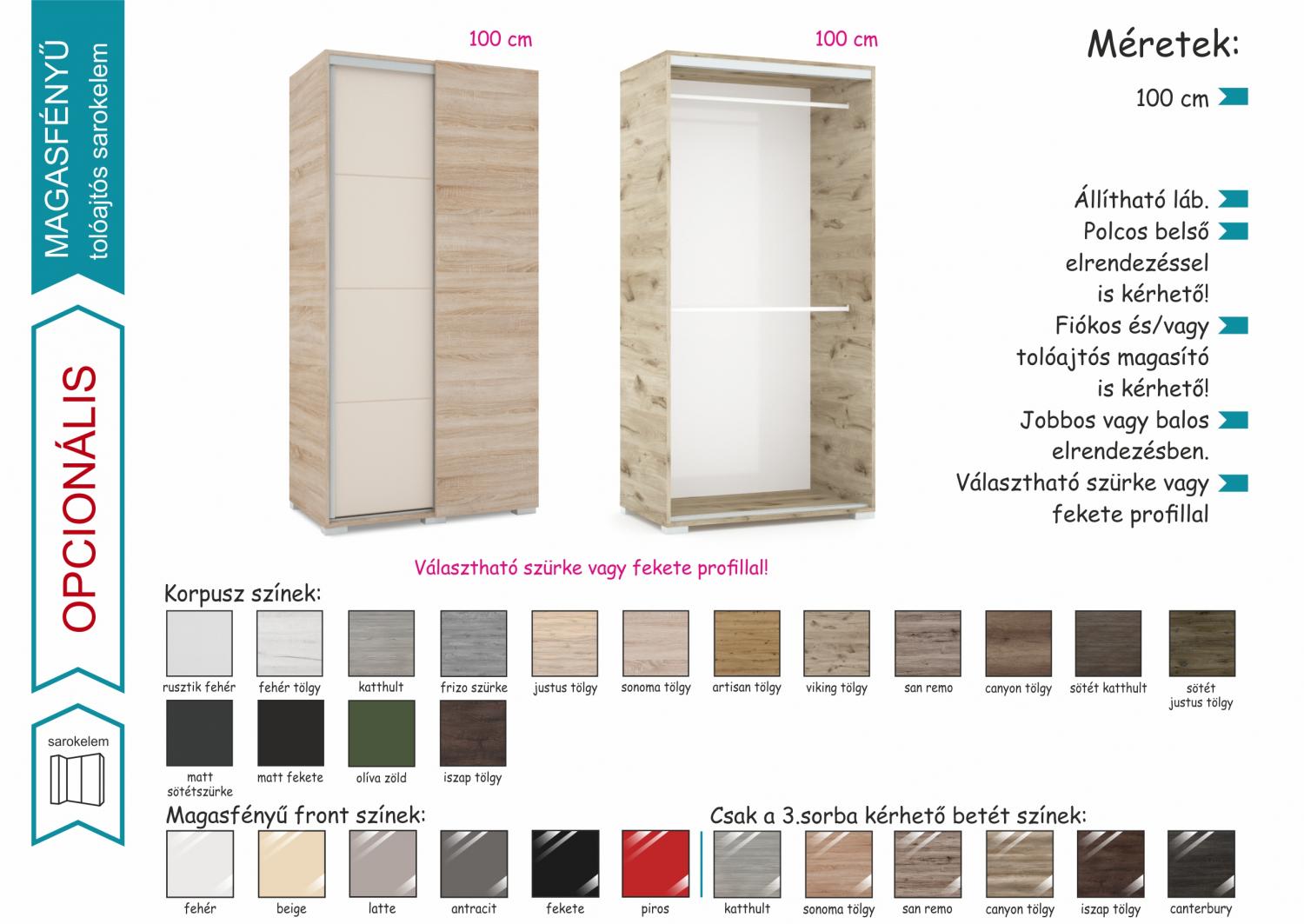 MAGASFÉNYŰ
tolóajtós sarokelem

OPCIONÁLIS

sarokelem

100 cm

100 cm

Méretek:

100 cm

Állítható láb.
Polcos belső elrendezéssel is kérhető!
Fiókos és/vagy tolóajtós magasító is kérhető!
Jobbos vagy balos elrendezésben.
Választható szürke vagy fekete profillal

Választható szürke vagy fekete profillal!

Korpusz színek:

rusztik fehér
fehér tölgy
katthult
frizo szürke
justus tölgy
sonoma tölgy
artisan tölgy
viking tölgy
san remo
canyon tölgy
sötét katthult
sötét justus tölgy
matt sötétszürke
matt fekete
olíva zöld
iszap tölgy

Magasfényű front színek:

fehér
beige
latte
antracit
fekete
piros

Csak a 3.sorba kérhető betét színek:

katthult
sonoma tölgy
san remo
canyon tölgy
iszap tölgy
canterbury